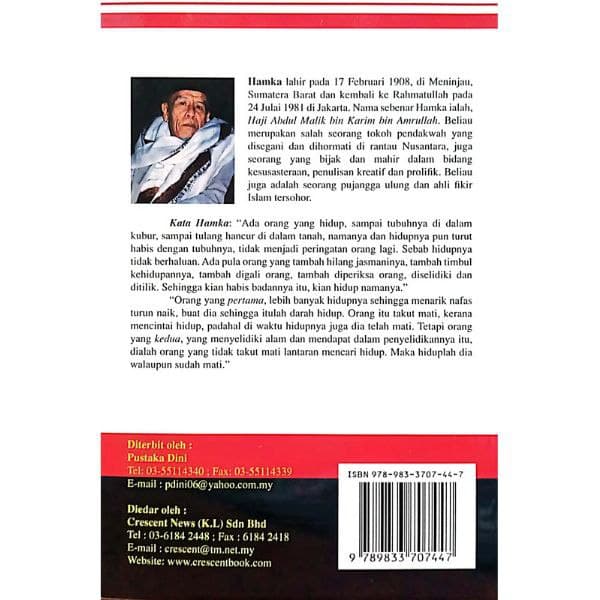 Hamka lahir pada 17 Februari 1908, di Meninjau, Sumatera Barat dan kembali ke Rahmatullah pada 24 Julai 1981 di Jakarta. Nama sebenar Hamka ialah, Haji Abdul Malik bin Karim bin Amrullah. Beliau merupakan salah seorang tokoh pendakwah yang disegani dan dihormati di rantau Nusantara, juga seorang yang bijak dan mahir dalam bidang kesusasteraan, penulisan kreatif dan prolifik. Beliau juga adalah seorang pujangga ulung dan ahli fikir Islam tersohor.

Kata Hamka: "Ada orang yang hidup, sampai tubuhnya di dalam kubur, sampai tulang hancur di dalam tanah, namanya dan hidupnya pun turut habis dengan tubuhnya, tidak menjadi peringatan orang lagi. Sebab hidupnya tidak berhaluan. Ada pula orang yang tambah hilang jasmaninya, tambah timbul kehidupannya, tambah digali orang, tambah diperiksa orang, diselidiki dan ditilik. Sehingga kian habis badannya itu, kian hidup namanya."

"Orang yang pertama, lebih banyak hidupnya sehingga menarik nafas turun naik, buat dia sehingga itulah darah hidup. Orang itu takut mati, kerana mencintai hidup, padahal di waktu hidupnya juga dia telah mati. Tetapi orang yang kedua, yang menyelidiki alam dan mendapat dalam penyelidikannya itu, dialah orang yang tidak takut mati lantaran mencari hidup. Maka hiduplah dia walaupun sudah mati."

Diterbit oleh :
Pustaka Dini
Tel: 03-55114340 ; Fax: 03-55114339
E-mail : pdini06@yahoo.com.my

Diedar oleh :
Crescent News (K.L) Sdn Bhd
Tel : 03-6184 2448 ; Fax : 6184 2418
E-mail : crescent@tm.net.my
Website: www.crescentbook.com

ISBN 978-983-3707-44-7
9 789833 707447